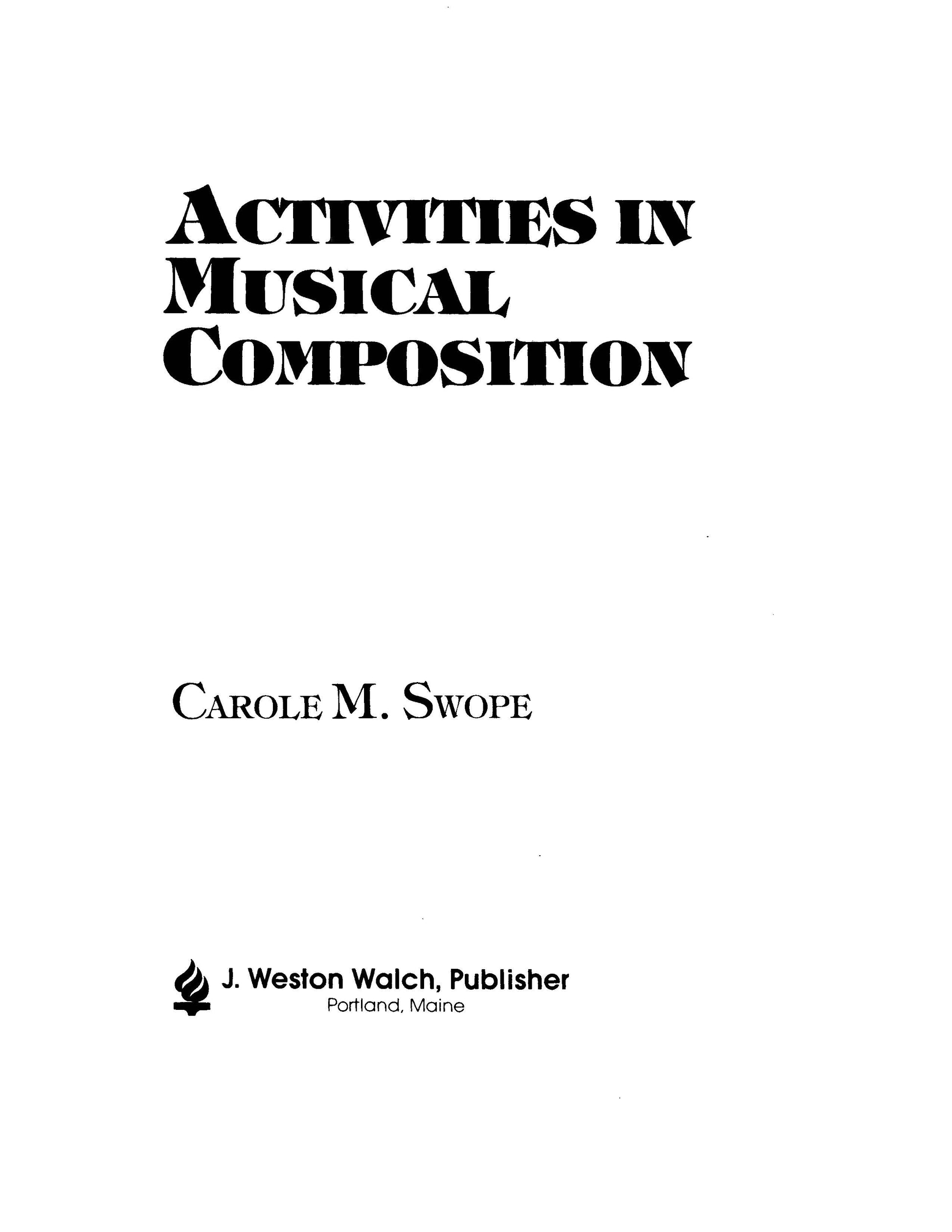 ACTIVITIES IN
MUSICAL
COMPOSITION

CAROLE M. SWOPE

J. Weston Walch, Publisher
Portland, Maine